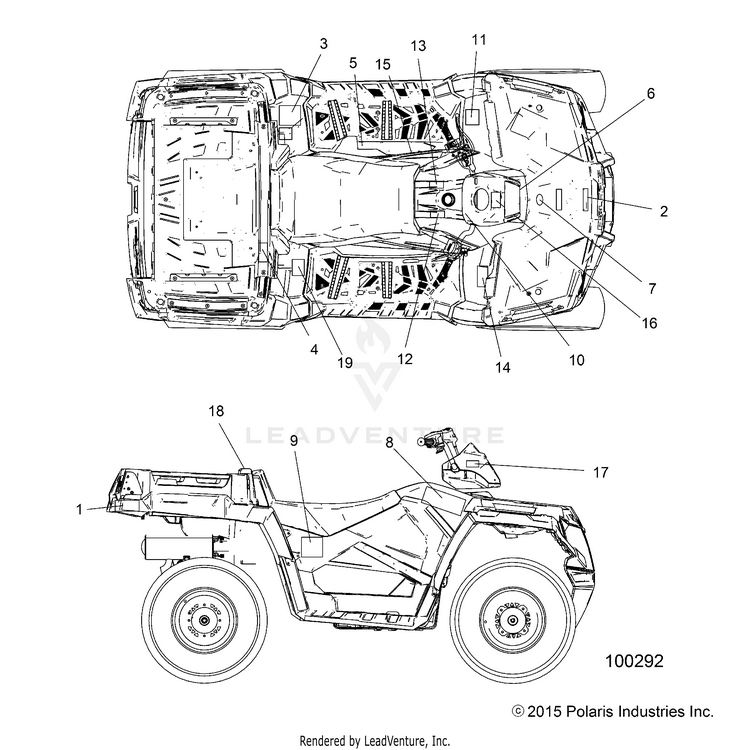 3
5
15
13
11
6
2
7
16
10
14
12
19
4
LEADVENTURE
18
9
8
17
1
100292
© 2015 Polaris Industries Inc.
Rendered by LeadVenture, Inc.